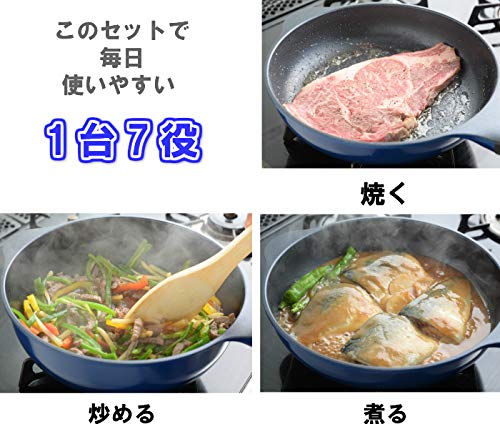 このセットで
毎日
使いやすい

1台7役

焼く

炒める

煮る